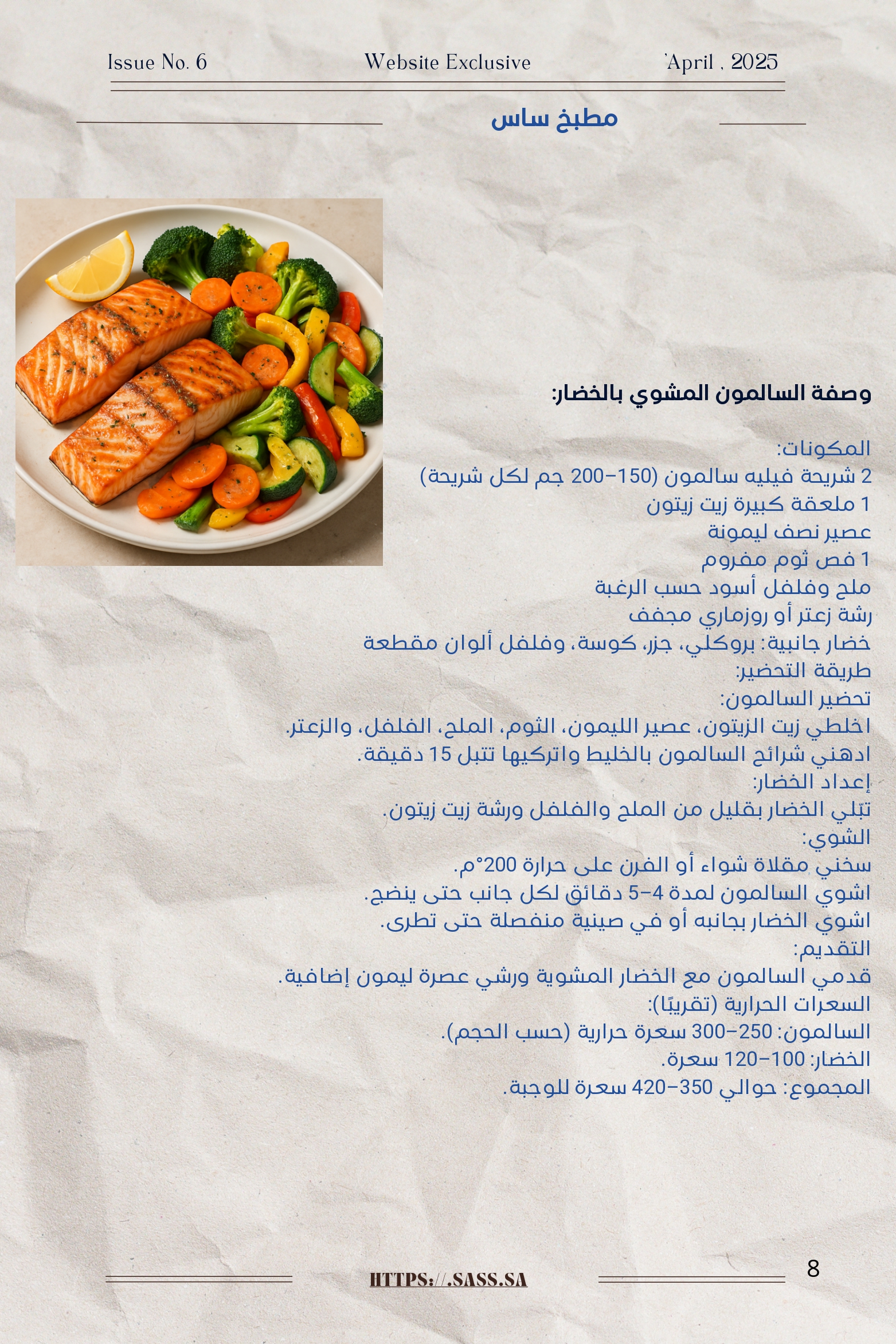 Issue No. 6 Website Exclusive 'April , 2025

مطبخ ساس

وصفة السالمون المشوي بالخضار:

المكونات:
2 شريحة فيليه سالمون (150–200 جم لكل شريحة)
1 ملعقة كبيرة زيت زيتون
عصير نصف ليمونة
1 فص ثوم مفروم
ملح وفلفل أسود حسب الرغبة
رشة زعتر أو روزماري مجفف
خضار جانبية: بروكلي، جزر، كوسة، وفلفل ألوان مقطعة
طريقة التحضير:
تحضير السالمون:
اخلطي زيت الزيتون، عصير الليمون، الثوم، الملح، الفلفل، والزعتر.
ادهني شرائح السالمون بالخليط واتركيها تتبل 15 دقيقة.
إعداد الخضار:
تبّلي الخضار بقليل من الملح والفلفل ورشة زيت زيتون.
الشوي:
سخني مقلاة شواء أو الفرن على حرارة 200°م.
اشوي السالمون لمدة 4–5 دقائق لكل جانب حتى ينضج.
اشوي الخضار بجانبه أو في صينية منفصلة حتى تطرى.
التقديم:
قدمي السالمون مع الخضار المشوية ورشي عصرة ليمون إضافية.
السعرات الحرارية (تقريبًا):
السالمون: 250–300 سعرة حرارية (حسب الحجم).
الخضار: 100–120 سعرة.
المجموع: حوالي 350–420 سعرة للوجبة.

HTTPS://.SASS.SA

8